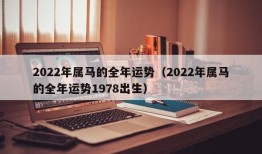 2022年属马的全年运势（2022年属马的全年运势1978出生）